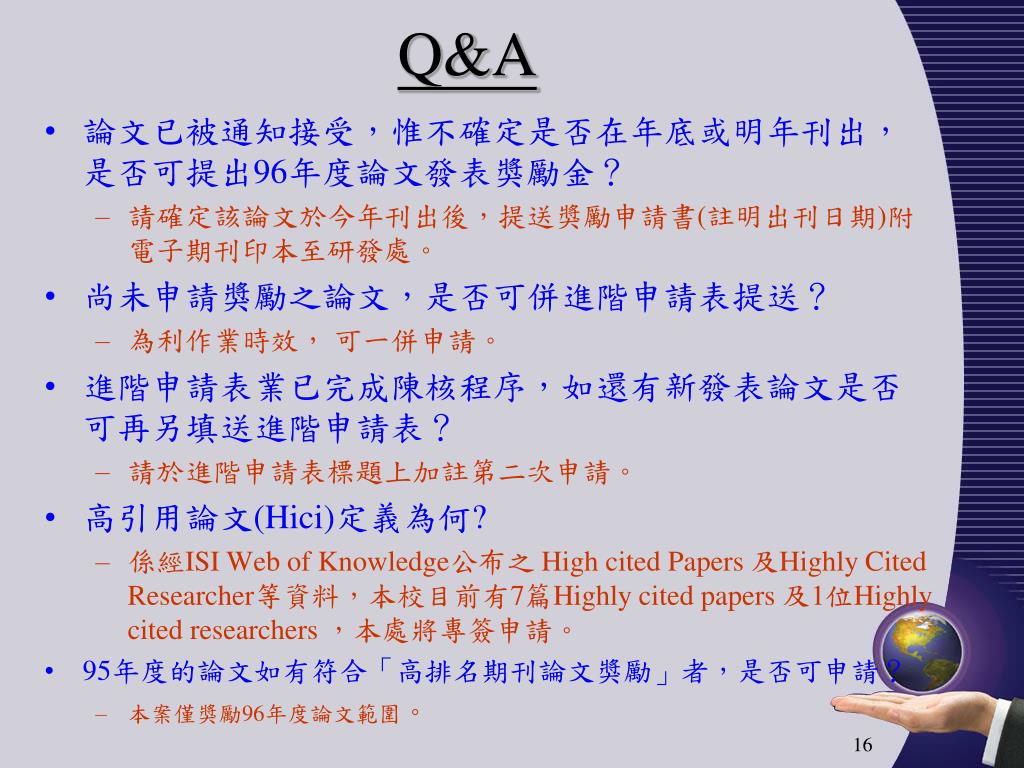 Q&A

• 論文已被通知接受，惟不確定是否在年底或明年刊出，是否可提出96年度論文發表獎勵金？
– 請確定該論文於今年刊出後，提送獎勵申請書(註明出刊日期)附電子期刊印本至研發處。

• 尚未申請獎勵之論文，是否可併進階申請表提送？
– 為利作業時效， 可一併申請。

• 進階申請表業已完成陳核程序，如還有新發表論文是否可再另填送進階申請表？
– 請於進階申請表標題上加註第二次申請。

• 高引用論文(Hici)定義為何?
– 係經ISI Web of Knowledge公布之 High cited Papers 及Highly Cited Researcher等資料，本校目前有7篇Highly cited papers 及1位Highly cited researchers ，本處將專簽申請。

• 95年度的論文如有符合「高排名期刊論文獎勵」者，是否可申請？
– 本案僅獎勵96年度論文範圍。

16